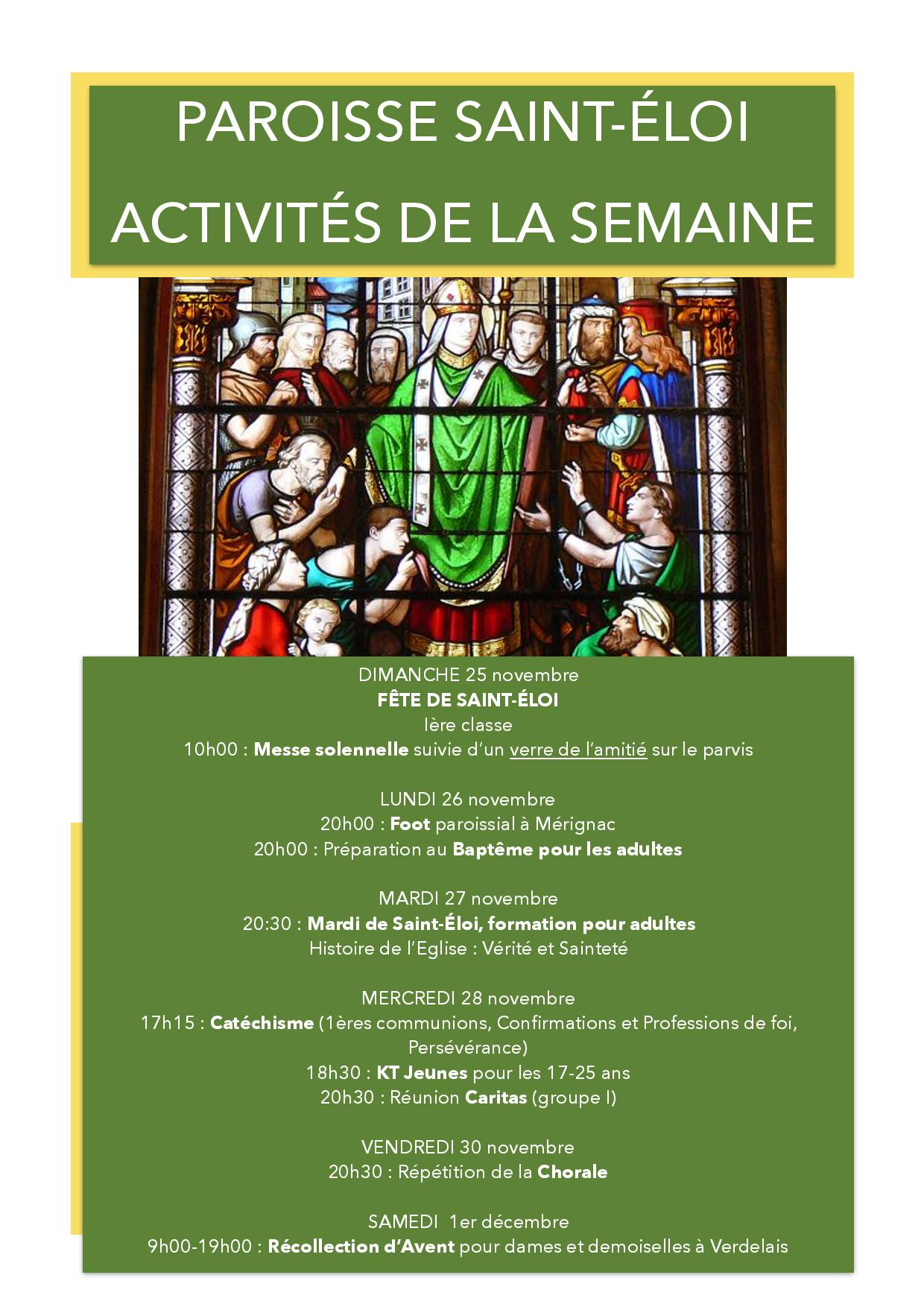 PAROISSE SAINT-ÉLOI
ACTIVITÉS DE LA SEMAINE

DIMANCHE 25 novembre
FÊTE DE SAINT-ÉLOI
Ière classe
10h00 : Messe solennelle suivie d'un verre de l'amitié sur le parvis

LUNDI 26 novembre
20h00 : Foot paroissial à Mérignac
20h00 : Préparation au Baptême pour les adultes

MARDI 27 novembre
20:30 : Mardi de Saint-Éloi, formation pour adultes
Histoire de l'Eglise : Vérité et Sainteté

MERCREDI 28 novembre
17h15 : Catéchisme (1ères communions, Confirmations et Professions de foi, Persévérance)
18h30 : KT Jeunes pour les 17-25 ans
20h30 : Réunion Caritas (groupe I)

VENDREDI 30 novembre
20h30 : Répétition de la Chorale

SAMEDI 1er décembre
9h00-19h00 : Récollection d'Avent pour dames et demoiselles à Verdelais